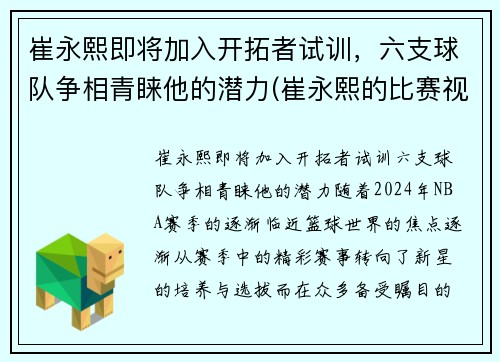 崔永熙即将加入开拓者试训，六支球队争相青睐他的潜力(崔永熙的比赛视

崔永熙即将加入开拓者试训六支球队争相青睐他的潜力随着2024年NBA赛季的逐渐临近篮球世界的焦点逐渐从赛季中的精彩赛事转向了新星的培养与选拔而在众多备受瞩目的